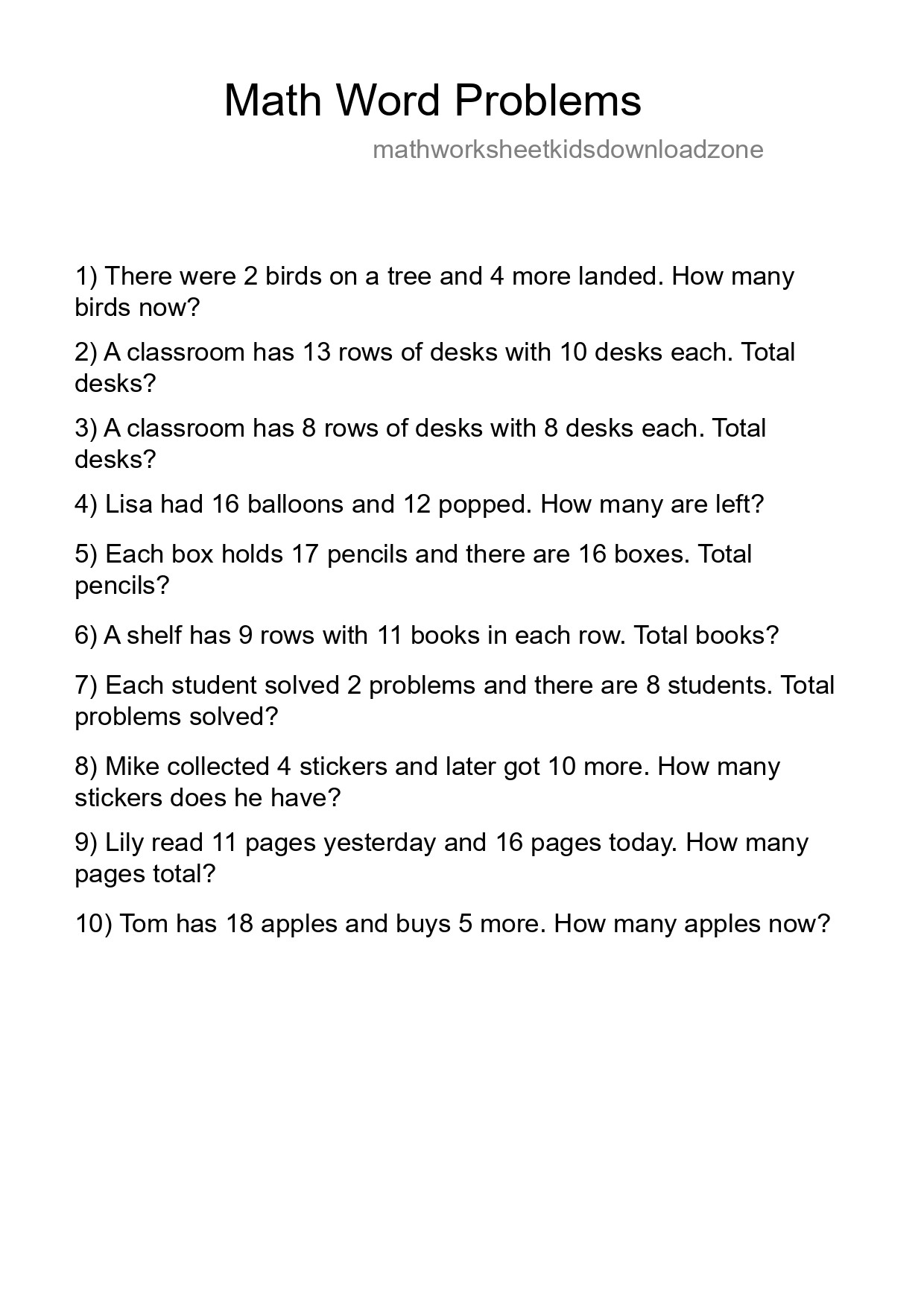 Math Word Problems

mathworksheetkidsdownloadzone

1) There were 2 birds on a tree and 4 more landed. How many birds now?

2) A classroom has 13 rows of desks with 10 desks each. Total desks?

3) A classroom has 8 rows of desks with 8 desks each. Total desks?

4) Lisa had 16 balloons and 12 popped. How many are left?

5) Each box holds 17 pencils and there are 16 boxes. Total pencils?

6) A shelf has 9 rows with 11 books in each row. Total books?

7) Each student solved 2 problems and there are 8 students. Total problems solved?

8) Mike collected 4 stickers and later got 10 more. How many stickers does he have?

9) Lily read 11 pages yesterday and 16 pages today. How many pages total?

10) Tom has 18 apples and buys 5 more. How many apples now?